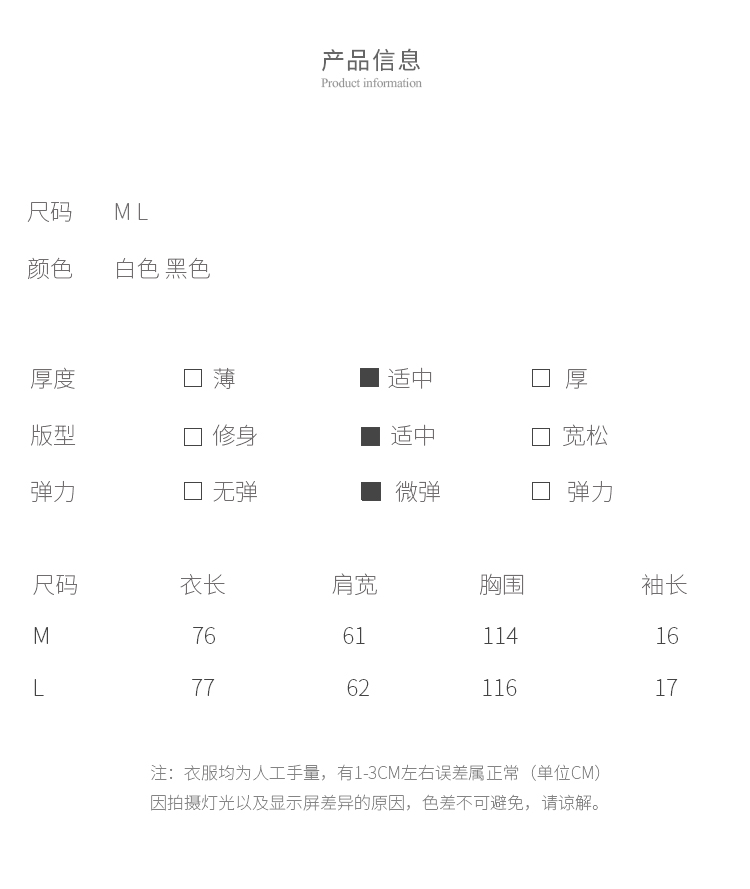 产品信息
Product information

尺码 M L

颜色 白色 黑色

厚度 □ 薄 ■ 适中 □ 厚

版型 □ 修身 ■ 适中 □ 宽松

弹力 □ 无弹 ■ 微弹 □ 弹力

| 尺码 | 衣长 | 肩宽 | 胸围 | 袖长 |
|---|---|---|---|---|
| M | 76 | 61 | 114 | 16 |
| L | 77 | 62 | 116 | 17 |

注：衣服均为人工手量，有1-3CM左右误差属正常（单位CM）
因拍摄灯光以及显示屏差异的原因，色差不可避免，请谅解。